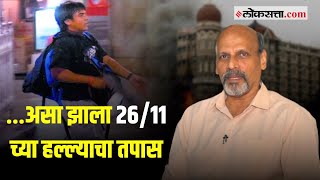 लोकसत्ता.com

...असा झाला 26/11
च्या हल्ल्याचा तपास